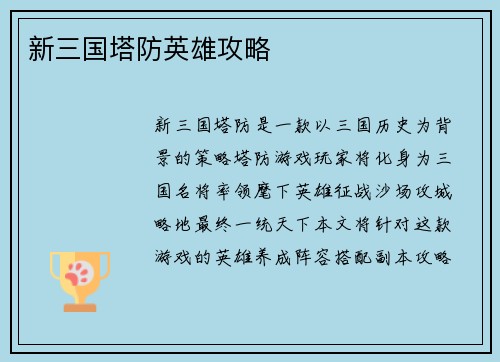 新三国塔防英雄攻略

新三国塔防是一款以三国历史为背景的策略塔防游戏玩家将化身为三国名将率领麾下英雄征战沙场攻城略地最终一统天下本文将针对这款游戏的英雄养成阵容搭配副本攻略